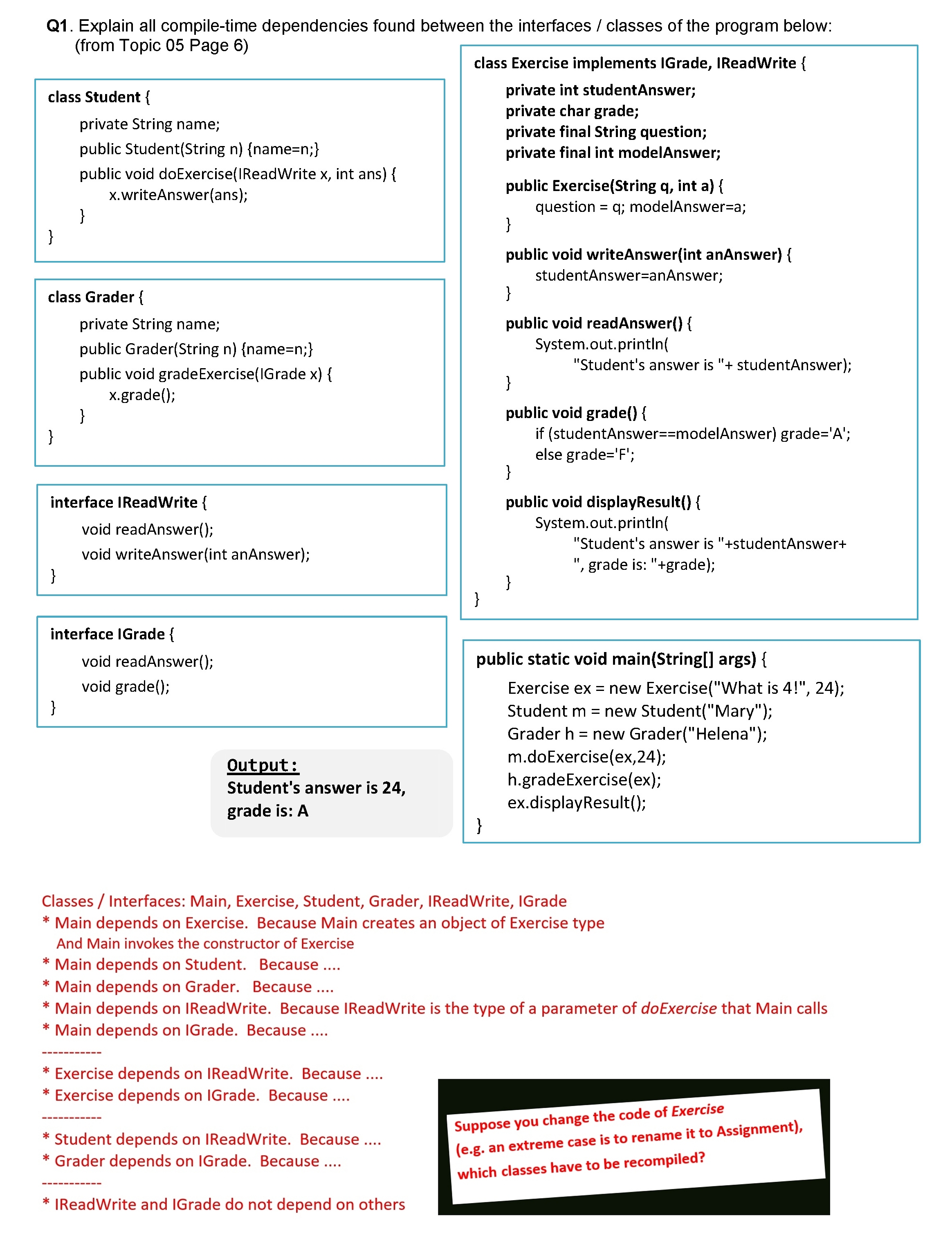 Q1. Explain all compile-time dependencies found between the interfaces / classes of the program below:
(from Topic 05 Page 6)

class Student {
private String name;
public Student(String n) {name=n;}
public void doExercise(IReadWrite x, int ans) {
x.writeAnswer(ans);
}
}

class Grader {
private String name;
public Grader(String n) {name=n;}
public void gradeExercise(IGrade x) {
x.grade();
}
}

interface IReadWrite {
void readAnswer();
void writeAnswer(int anAnswer);
}

interface IGrade {
void readAnswer();
void grade();
}

Output:
Student's answer is 24,
grade is: A

class Exercise implements IGrade, IReadWrite {
private int studentAnswer;
private char grade;
private final String question;
private final int modelAnswer;

public Exercise(String q, int a) {
question = q; modelAnswer=a;
}

public void writeAnswer(int anAnswer) {
studentAnswer=anAnswer;
}

public void readAnswer() {
System.out.println(
"Student's answer is "+ studentAnswer);
}

public void grade() {
if (studentAnswer==modelAnswer) grade='A';
else grade='F';
}

public void displayResult() {
System.out.println(
"Student's answer is "+studentAnswer+
", grade is: "+grade);
}
}

public static void main(String[] args) {
Exercise ex = new Exercise("What is 4!", 24);
Student m = new Student("Mary");
Grader h = new Grader("Helena");
m.doExercise(ex,24);
h.gradeExercise(ex);
ex.displayResult();
}

Classes / Interfaces: Main, Exercise, Student, Grader, IReadWrite, IGrade
* Main depends on Exercise. Because Main creates an object of Exercise type
And Main invokes the constructor of Exercise
* Main depends on Student. Because ....
* Main depends on Grader. Because ....
* Main depends on IReadWrite. Because IReadWrite is the type of a parameter of doExercise that Main calls
* Main depends on IGrade. Because ....
-----------
* Exercise depends on IReadWrite. Because ....
* Exercise depends on IGrade. Because ....
-----------
* Student depends on IReadWrite. Because ....
* Grader depends on IGrade. Because ....
-----------
* IReadWrite and IGrade do not depend on others

Suppose you change the code of Exercise
(e.g. an extreme case is to rename it to Assignment),
which classes have to be recompiled?